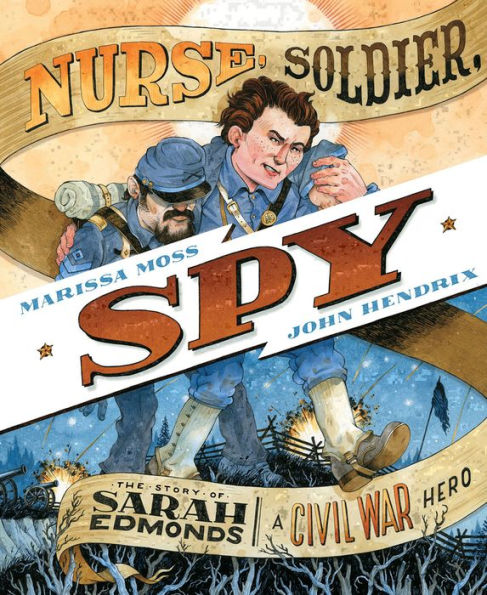 NURSE, SOLDIER,

MARISSA MOSS

SPY

JOHN HENDRIX

THE STORY OF SARAH EDMONDS

A CIVIL WAR HERO